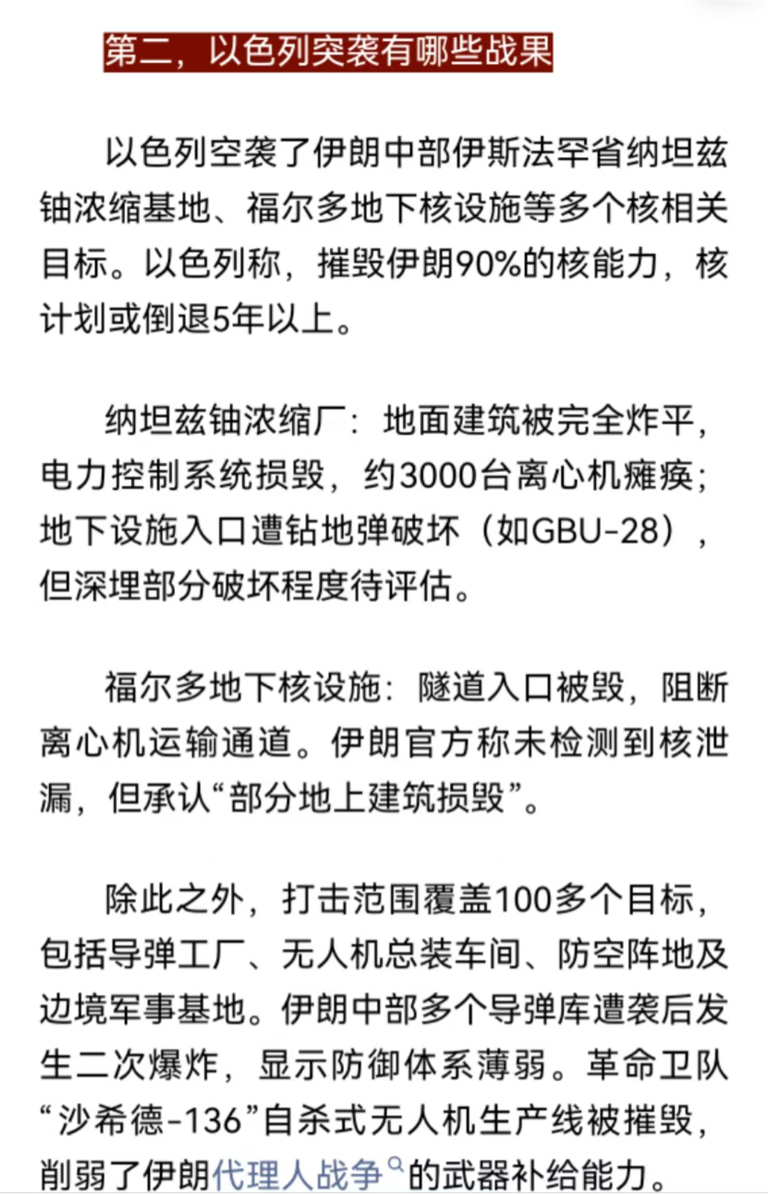 第二，以色列突袭有哪些战果

以色列空袭了伊朗中部伊斯法罕省纳坦兹铀浓缩基地、福尔多地下核设施等多个核相关目标。以色列称，摧毁伊朗90%的核能力，核计划或倒退5年以上。

纳坦兹铀浓缩厂：地面建筑被完全炸平，电力控制系统损毁，约3000台离心机瘫痪；地下设施入口遭钻地弹破坏（如GBU-28），但深埋部分破坏程度待评估。

福尔多地下核设施：隧道入口被毁，阻断离心机运输通道。伊朗官方称未检测到核泄漏，但承认“部分地上建筑损毁”。

除此之外，打击范围覆盖100多个目标，包括导弹工厂、无人机总装车间、防空阵地及边境军事基地。伊朗中部多个导弹库遭袭后发生二次爆炸，显示防御体系薄弱。革命卫队“沙希德-136”自杀式无人机生产线被摧毁，削弱了伊朗代理人战争的武器补给能力。